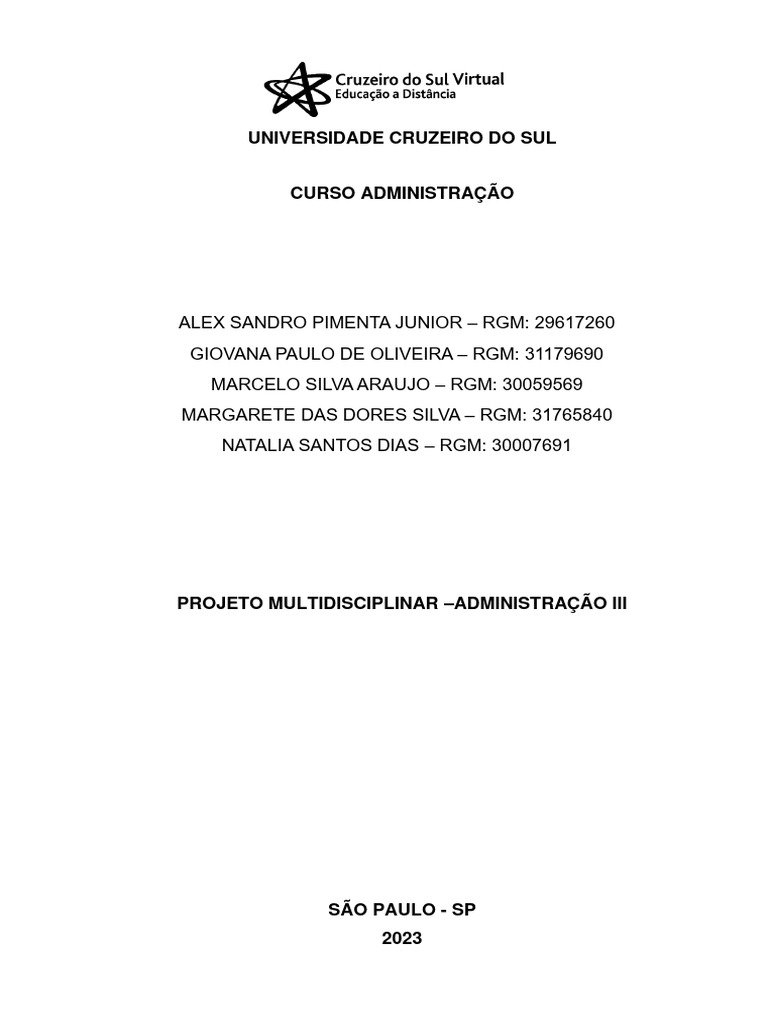 Cruzeiro do Sul Virtual
Educação a Distância

UNIVERSIDADE CRUZEIRO DO SUL

CURSO ADMINISTRAÇÃO

ALEX SANDRO PIMENTA JUNIOR – RGM: 29617260
GIOVANA PAULO DE OLIVEIRA – RGM: 31179690
MARCELO SILVA ARAUJO – RGM: 30059569
MARGARETE DAS DORES SILVA – RGM: 31765840
NATALIA SANTOS DIAS – RGM: 30007691

PROJETO MULTIDISCIPLINAR –ADMINISTRAÇÃO III

SÃO PAULO - SP
2023